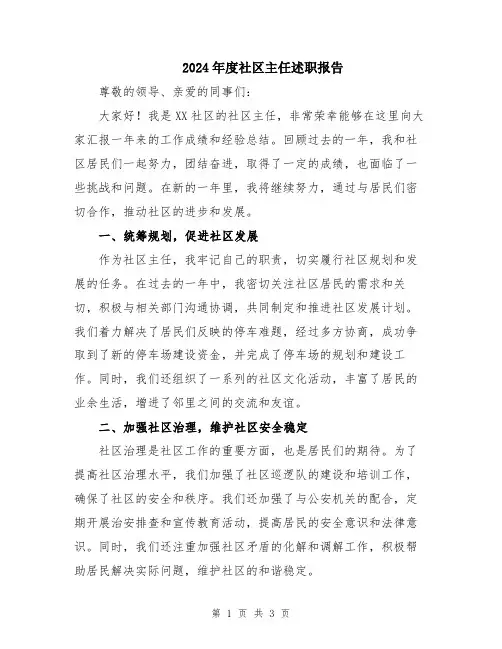 2024年度社区主任述职报告

尊敬的领导、亲爱的同事们：

大家好！我是XX社区的社区主任，非常荣幸能够在这里向大家汇报一年来的工作成绩和经验总结。回顾过去的一年，我和社区居民们一起努力，团结奋进，取得了一定的成绩，也面临了一些挑战和问题。在新的一年里，我将继续努力，通过与居民们密切合作，推动社区的进步和发展。

一、统筹规划，促进社区发展

作为社区主任，我牢记自己的职责，切实履行社区规划和发展的任务。在过去的一年中，我密切关注社区居民的需求和关切，积极与相关部门沟通协调，共同制定和推进社区发展计划。我们着力解决了居民们反映的停车难题，经过多方协商，成功争取到了新的停车场建设资金，并完成了停车场的规划和建设工作。同时，我们还组织了一系列的社区文化活动，丰富了居民的业余生活，增进了邻里之间的交流和友谊。

二、加强社区治理，维护社区安全稳定

社区治理是社区工作的重要方面，也是居民们的期待。为了提高社区治理水平，我们加强了社区巡逻队的建设和培训工作，确保了社区的安全和秩序。我们还加强了与公安机关的配合，定期开展治安排查和宣传教育活动，提高居民的安全意识和法律意识。同时，我们还注重加强社区矛盾的化解和调解工作，积极帮助居民解决实际问题，维护社区的和谐稳定。

第 1 页 共 3 页